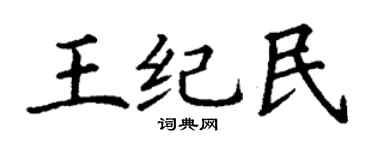 王纪民

词典网